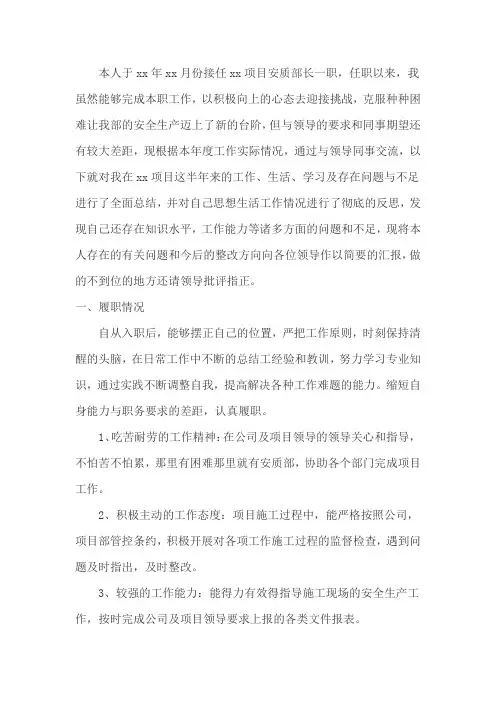 本人于 xx 年 xx 月份接任 xx 项目安质部长一职，任职以来，我虽然能够完成本职工作，以积极向上的心态去迎接挑战，克服种种困难让我部的安全生产迈上了新的台阶，但与领导的要求和同事期望还有较大差距，现根据本年度工作实际情况，通过与领导同事交流，以下就对我在 xx 项目这半年来的工作、生活、学习及存在问题与不足进行了全面总结，并对自己思想生活工作情况进行了彻底的反思，发现自己还存在知识水平，工作能力等诸多方面的问题和不足，现将本人存在的有关问题和今后的整改方向向各位领导作以简要的汇报，做的不到位的地方还请领导批评指正。

一、履职情况

自从入职后，能够摆正自己的位置，严把工作原则，时刻保持清醒的头脑，在日常工作中不断的总结工经验和教训，努力学习专业知识，通过实践不断调整自我，提高解决各种工作难题的能力。缩短自身能力与职务要求的差距，认真履职。

1、吃苦耐劳的工作精神：在公司及项目领导的领导关心和指导，不怕苦不怕累，那里有困难那里就有安质部，协助各个部门完成项目工作。

2、积极主动的工作态度：项目施工过程中，能严格按照公司，项目部管控条约，积极开展对各项工作施工过程的监督检查，遇到问题及时指出，及时整改。

3、较强的工作能力：能得力有效得指导施工现场的安全生产工作，按时完成公司及项目领导要求上报的各类文件报表。